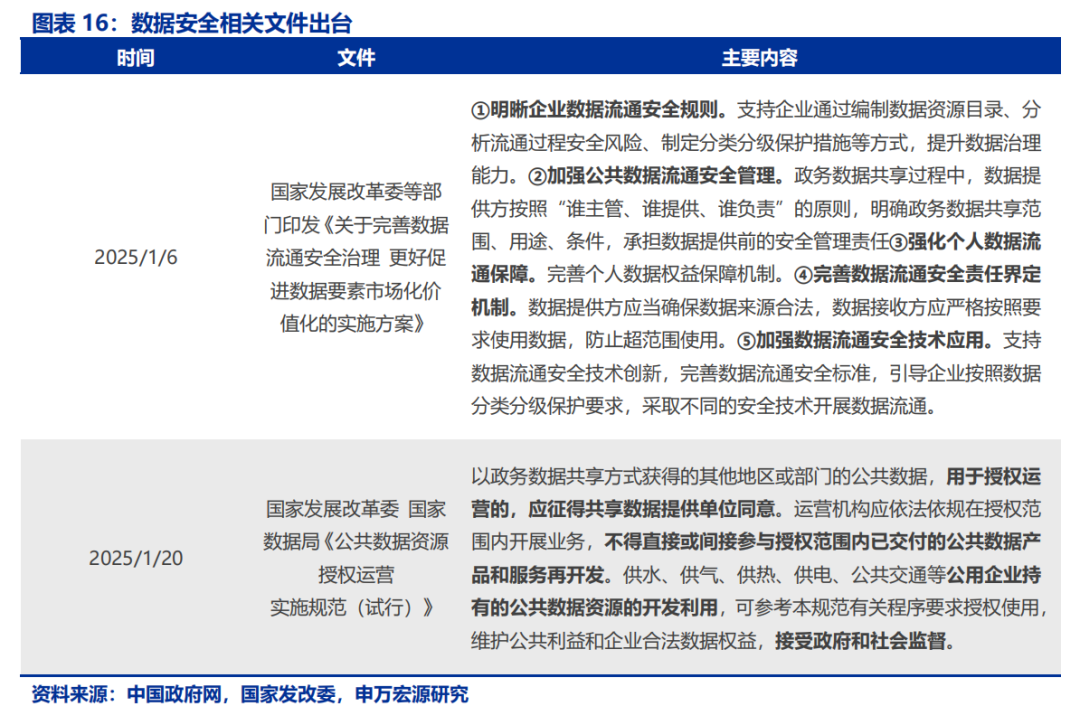 图表 16：数据安全相关文件出台

| 时间 | 文件 | 主要内容 |
|---|---|---|
| 2025/1/6 | 国家发展改革委等部门印发《关于完善数据流通安全治理 更好促进数据要素市场化价值化的实施方案》 | ①明晰企业数据流通安全规则。支持企业通过编制数据资源目录、分析流通过程安全风险、制定分类分级保护措施等方式，提升数据治理能力。②加强公共数据流通安全管理。政务数据共享过程中，数据提供方按照“谁主管、谁提供、谁负责”的原则，明确政务数据共享范围、用途、条件，承担数据提供前的安全管理责任③强化个人数据流通保障。完善个人数据权益保障机制。④完善数据流通安全责任界定机制。数据提供方应当确保数据来源合法，数据接收方应严格按照要求使用数据，防止超范围使用。⑤加强数据流通安全技术应用。支持数据流通安全技术创新，完善数据流通安全标准，引导企业按照数据分类分级保护要求，采取不同的安全技术开展数据流通。 |
| 2025/1/20 | 国家发展改革委 国家数据局《公共数据资源授权运营实施规范（试行）》 | 以政务数据共享方式获得的其他地区或部门的公共数据，用于授权运营的，应征得共享数据提供单位同意。运营机构应依法依规在授权范围内开展业务，不得直接或间接参与授权范围内已交付的公共数据产品和服务再开发。供水、供气、供热、供电、公共交通等公用企业持有的公共数据资源的开发利用，可参考本规范有关程序要求授权使用，维护公共利益和企业合法数据权益，接受政府和社会监督。 |

资料来源：中国政府网，国家发改委，申万宏源研究